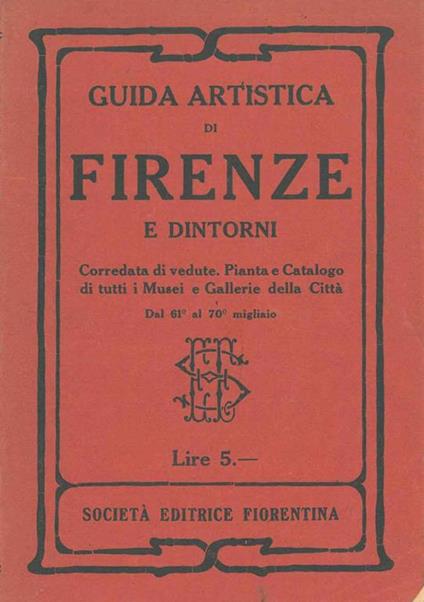 GUIDA ARTISTICA
DI
FIRENZE
E DINTORNI

Corredata di vedute. Pianta e Catalogo di tutti i Musei e Gallerie della Città

Dal 61° al 70° migliaio

Lire 5.—

SOCIETÀ EDITRICE FIORENTINA